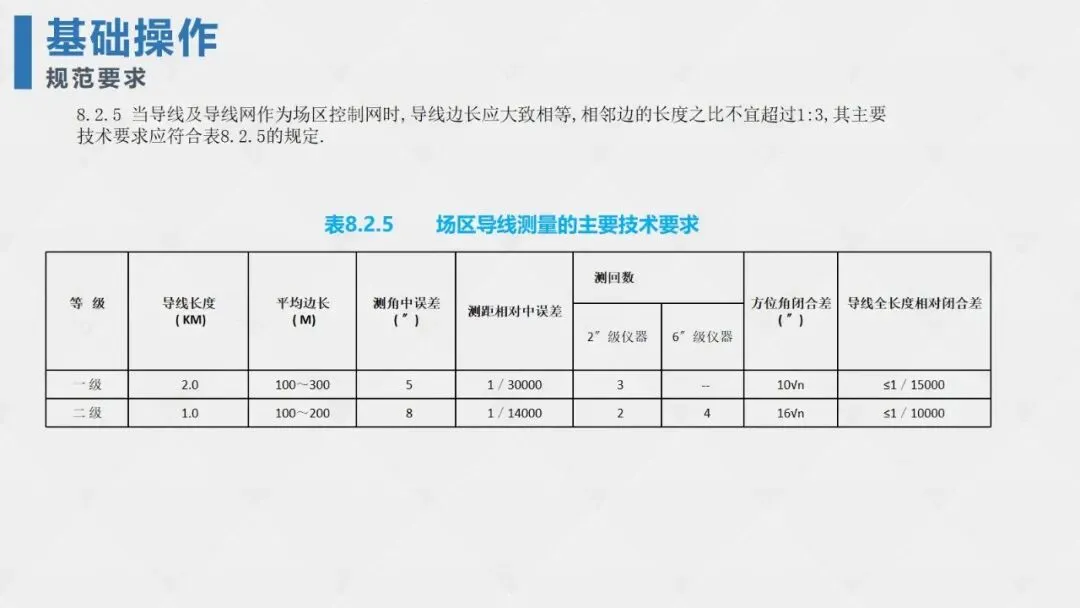 基础操作
规范要求

8.2.5 当导线及导线网作为场区控制网时,导线边长应大致相等,相邻边的长度之比不宜超过1:3,其主要技术要求应符合表8.2.5的规定.

表8.2.5 场区导线测量的主要技术要求

| 等 级 | 导线长度(KM) | 平均边长(M) | 测角中误差(″) | 测距相对中误差 | 测回数 | | 方位角闭合差(″) | 导线全长度相对闭合差 |
|---|---|---|---|---|---|---|---|---|
| | | | | | 2″级仪器 | 6″级仪器 | | |
| 一级 | 2.0 | 100~300 | 5 | 1 / 30000 | 3 | -- | 10√n | ≤1 / 15000 |
| 二级 | 1.0 | 100~200 | 8 | 1 / 14000 | 2 | 4 | 16√n | ≤1 / 10000 |